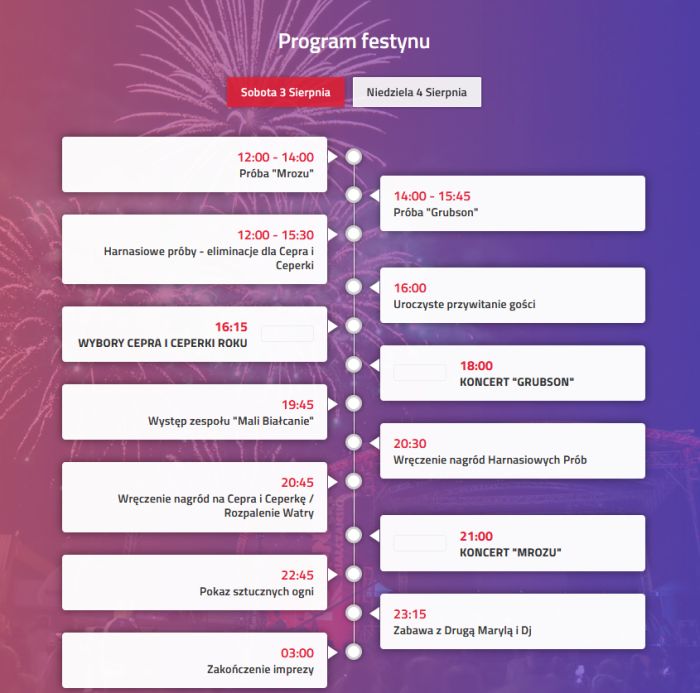 Program festynu

Sobota 3 Sierpnia
Niedziela 4 Sierpnia

12:00 - 14:00
Próba "Mrozu"

14:00 - 15:45
Próba "Grubson"

12:00 - 15:30
Harnasiowe próby - eliminacje dla Cepra i Ceperki

16:00
Uroczyste przywitanie gości

16:15
WYBORY CEPRA I CEPERKI ROKU

18:00
KONCERT "GRUBSON"

19:45
Występ zespołu "Mali Białcanie"

20:30
Wręczenie nagród Harnasiowych Prób

20:45
Wręczenie nagród na Cepra i Ceperkę / Rozpalenie Watry

21:00
KONCERT "MROZU"

22:45
Pokaz sztucznych ogni

23:15
Zabawa z Drugą Marylą i Dj

03:00
Zakończenie imprezy